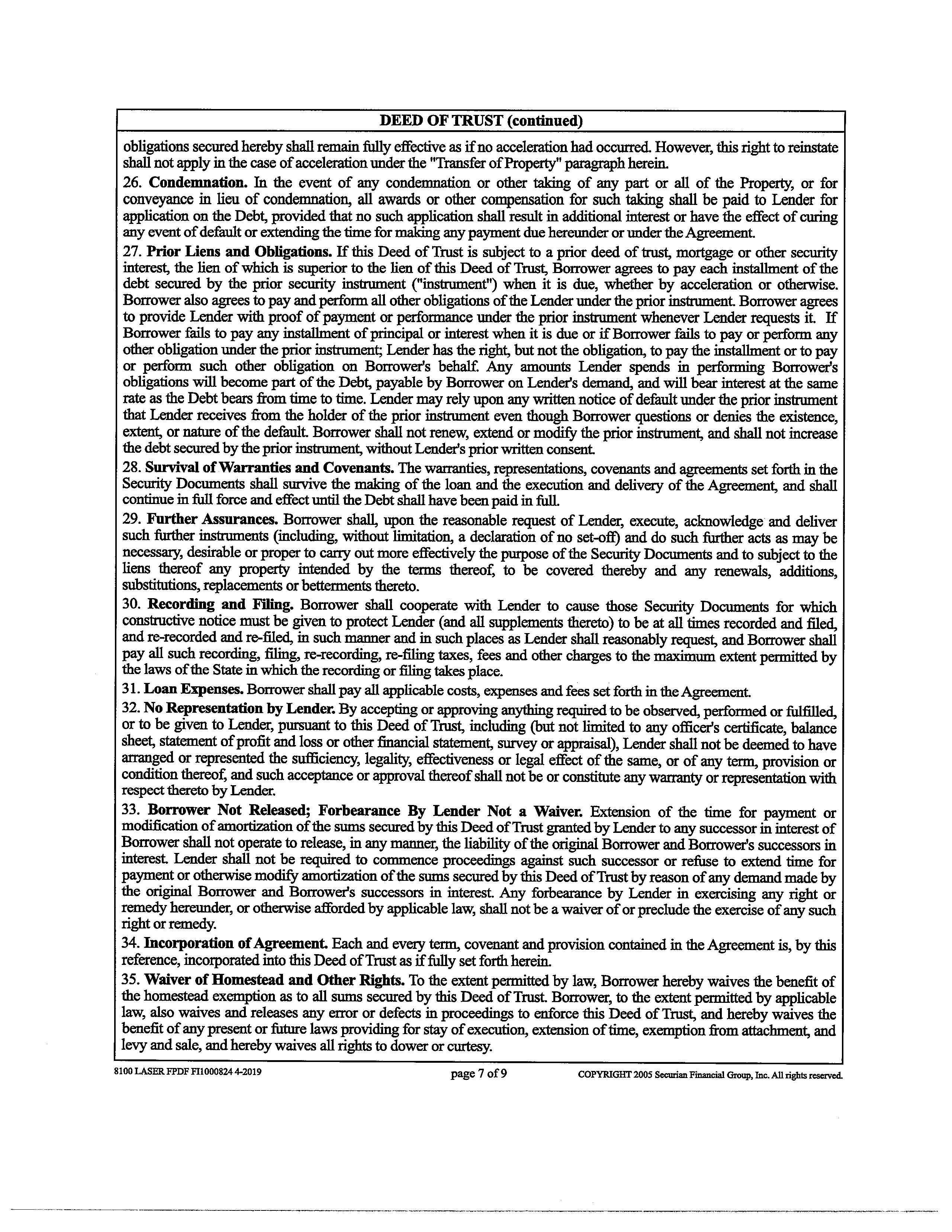 DEED OF TRUST (continued)

obligations secured hereby shall remain fully effective as if no acceleration had occurred. However, this right to reinstate shall not apply in the case of acceleration under the "Transfer of Property" paragraph herein.

26. Condemnation. In the event of any condemnation or other taking of any part or all of the Property, or for conveyance in lieu of condemnation, all awards or other compensation for such taking shall be paid to Lender for application on the Debt, provided that no such application shall result in additional interest or have the effect of curing any event of default or extending the time for making any payment due hereunder or under the Agreement.

27. Prior Liens and Obligations. If this Deed of Trust is subject to a prior deed of trust, mortgage or other security interest, the lien of which is superior to the lien of this Deed of Trust, Borrower agrees to pay each installment of the debt secured by the prior security instrument ("instrument") when it is due, whether by acceleration or otherwise. Borrower also agrees to pay and perform all other obligations of the Lender under the prior instrument. Borrower agrees to provide Lender with proof of payment or performance under the prior instrument whenever Lender requests it. If Borrower fails to pay any installment of principal or interest when it is due or if Borrower fails to pay or perform any other obligation under the prior instrument; Lender has the right, but not the obligation, to pay the installment or to pay or perform such other obligation on Borrower's behalf. Any amounts Lender spends in performing Borrower's obligations will become part of the Debt, payable by Borrower on Lender's demand, and will bear interest at the same rate as the Debt bears from time to time. Lender may rely upon any written notice of default under the prior instrument that Lender receives from the holder of the prior instrument even though Borrower questions or denies the existence, extent, or nature of the default. Borrower shall not renew, extend or modify the prior instrument, and shall not increase the debt secured by the prior instrument, without Lender's prior written consent.

28. Survival of Warranties and Covenants. The warranties, representations, covenants and agreements set forth in the Security Documents shall survive the making of the loan and the execution and delivery of the Agreement, and shall continue in full force and effect until the Debt shall have been paid in full.

29. Further Assurances. Borrower shall, upon the reasonable request of Lender, execute, acknowledge and deliver such further instruments (including, without limitation, a declaration of no set-off) and do such further acts as may be necessary, desirable or proper to carry out more effectively the purpose of the Security Documents and to subject to the liens thereof any property intended by the terms thereof, to be covered thereby and any renewals, additions, substitutions, replacements or betterments thereto.

30. Recording and Filing. Borrower shall cooperate with Lender to cause those Security Documents for which constructive notice must be given to protect Lender (and all supplements thereto) to be at all times recorded and filed, and re-recorded and re-filed, in such manner and in such places as Lender shall reasonably request, and Borrower shall pay all such recording, filing, re-recording, re-filing taxes, fees and other charges to the maximum extent permitted by the laws of the State in which the recording or filing takes place.

31. Loan Expenses. Borrower shall pay all applicable costs, expenses and fees set forth in the Agreement.

32. No Representation by Lender. By accepting or approving anything required to be observed, performed or fulfilled, or to be given to Lender, pursuant to this Deed of Trust, including (but not limited to any officer's certificate, balance sheet, statement of profit and loss or other financial statement, survey or appraisal), Lender shall not be deemed to have arranged or represented the sufficiency, legality, effectiveness or legal effect of the same, or of any term, provision or condition thereof, and such acceptance or approval thereof shall not be or constitute any warranty or representation with respect thereto by Lender.

33. Borrower Not Released; Forbearance By Lender Not a Waiver. Extension of the time for payment or modification of amortization of the sums secured by this Deed of Trust granted by Lender to any successor in interest of Borrower shall not operate to release, in any manner, the liability of the original Borrower and Borrower's successors in interest. Lender shall not be required to commence proceedings against such successor or refuse to extend time for payment or otherwise modify amortization of the sums secured by this Deed of Trust by reason of any demand made by the original Borrower and Borrower's successors in interest. Any forbearance by Lender in exercising any right or remedy hereunder, or otherwise afforded by applicable law, shall not be a waiver of or preclude the exercise of any such right or remedy.

34. Incorporation of Agreement. Each and every term, covenant and provision contained in the Agreement is, by this reference, incorporated into this Deed of Trust as if fully set forth herein.

35. Waiver of Homestead and Other Rights. To the extent permitted by law, Borrower hereby waives the benefit of the homestead exemption as to all sums secured by this Deed of Trust. Borrower, to the extent permitted by applicable law, also waives and releases any error or defects in proceedings to enforce this Deed of Trust, and hereby waives the benefit of any present or future laws providing for stay of execution, extension of time, exemption from attachment, and levy and sale, and hereby waives all rights to dower or curtesy.

8100 LASER FPDF FI1000824 4-2019 page 7 of 9 COPYRIGHT 2005 Securian Financial Group, Inc. All rights reserved.